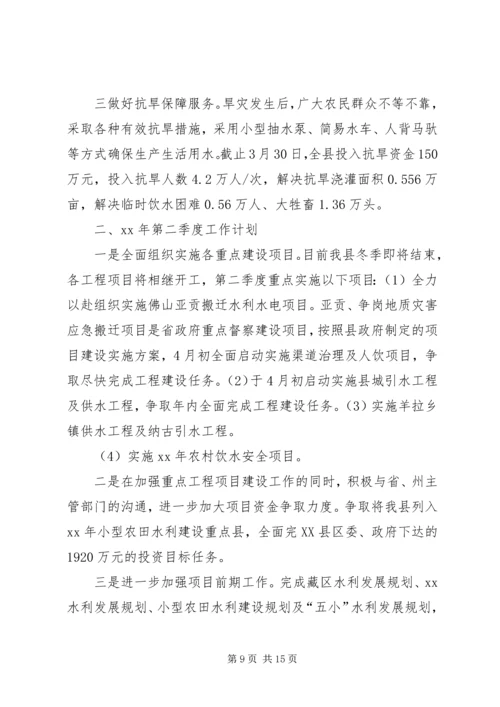 三做好抗旱保障服务。旱灾发生后，广大农民群众不等不靠，采取各种有效抗旱措施，采用小型抽水泵、简易水车、人背马驮等方式确保生产生活用水。截止3月30日，全县投入抗旱资金150万元，投入抗旱人数4.2万人/次，解决抗旱浇灌面积0.556万亩，解决临时饮水困难0.56万人、大牲畜1.36万头。

二、xx年第二季度工作计划

一是全面组织实施各重点建设项目。目前我县冬季即将结束，各工程项目将相继开工，第二季度重点实施以下项目：(1)全力以赴组织实施佛山亚贡搬迁水利水电项目。亚贡、争岗地质灾害应急搬迁项目是省政府重点督察建设项目，按照县政府制定的项目建设实施方案，4月初全面启动实施渠道治理及人饮项目，争取尽快完成工程建设任务。(2)于4月初启动实施县城引水工程及供水工程，争取年内全面完成工程建设任务。(3)实施羊拉乡镇供水工程及纳古引水工程。

(4)实施xx年农村饮水安全项目。

二是在加强重点工程项目建设工作的同时，积极与省、州主管部门的沟通，进一步加大项目资金争取力度。争取将我县列入xx年小型农田水利建设重点县，全面完XX县区委、政府下达的1920万元的投资目标任务。

三是进一步加强项目前期工作。完成藏区水利发展规划、xx水利发展规划、小型农田水利建设规划及“五小”水利发展规划，

第9页 共15页